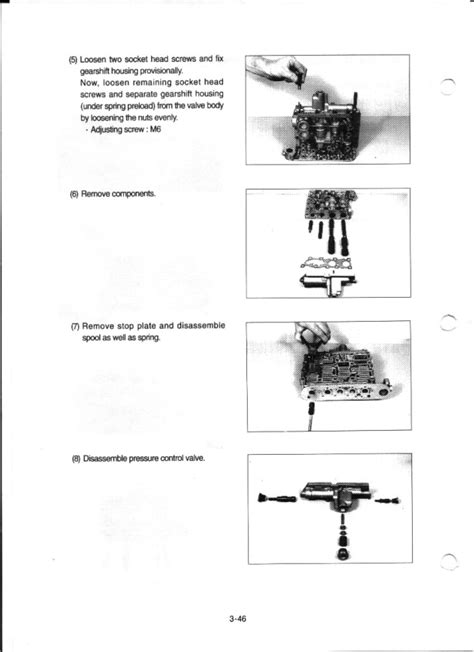 (5) Loosen two socket head screws and fix gearshift housing provisionally.
Now, loosen remaining socket head screws and separate gearshift housing (under spring preload) from the valve body by loosening the nuts evenly.
- Adjusting screw : M6

(6) Remove components.

(7) Remove stop plate and disassemble spool as well as spring.

(8) Disassemble pressure control valve.

3-46